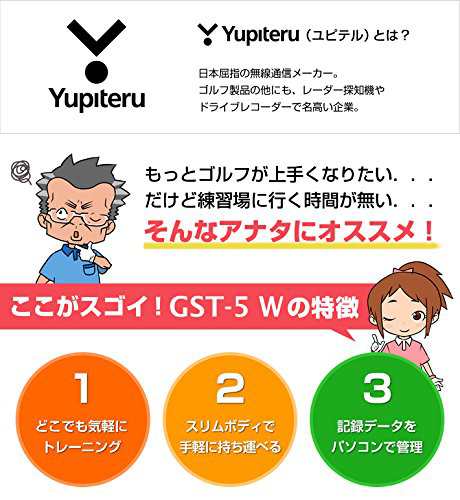 Yupiteru

Yupiteru（ユピテル）とは？

日本屈指の無線通信メーカー。
ゴルフ製品の他にも、レーダー探知機や
ドライブレコーダーで名高い企業。

もっとゴルフが上手くなりたい．．．
だけど練習場に行く時間が無い．．．
そんなアナタにオススメ！

ここがスゴイ！GST-5 Wの特徴

1
どこでも気軽に
トレーニング

2
スリムボディで
手軽に持ち運べる

3
記録データを
パソコンで管理